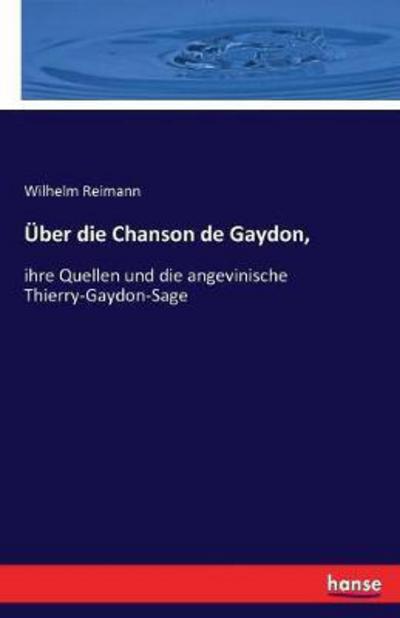 Wilhelm Reimann

Über die Chanson de Gaydon,

ihre Quellen und die angevinische Thierry-Gaydon-Sage

hanse